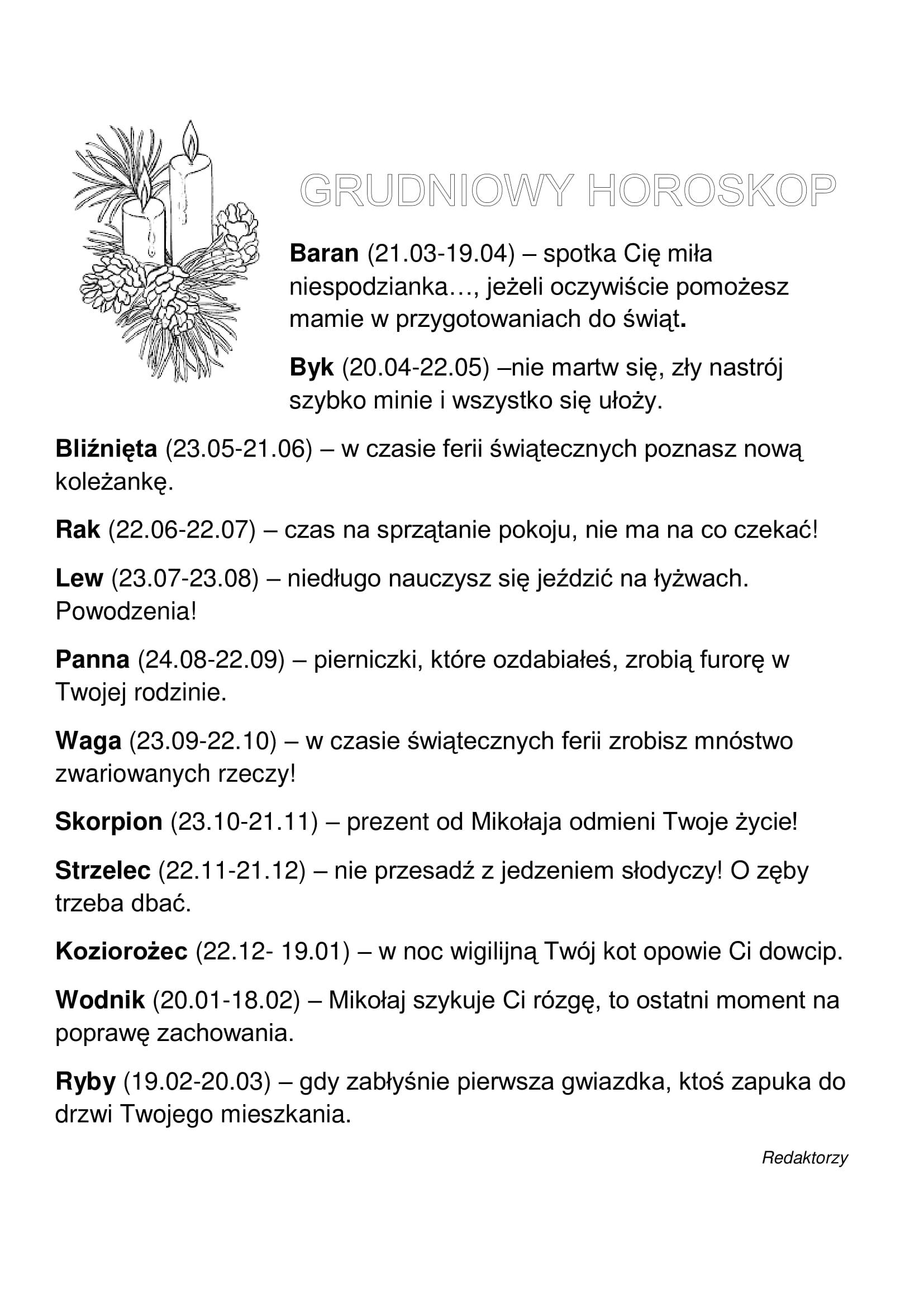 GRUDNIOWY HOROSKOP

Baran (21.03-19.04) – spotka Cię miła niespodzianka…, jeżeli oczywiście pomożesz mamie w przygotowaniach do świąt.

Byk (20.04-22.05) –nie martw się, zły nastrój szybko minie i wszystko się ułoży.

Bliźnięta (23.05-21.06) – w czasie ferii świątecznych poznasz nową koleżankę.

Rak (22.06-22.07) – czas na sprzątanie pokoju, nie ma na co czekać!

Lew (23.07-23.08) – niedługo nauczysz się jeździć na łyżwach. Powodzenia!

Panna (24.08-22.09) – pierniczki, które ozdabiałeś, zrobią furorę w Twojej rodzinie.

Waga (23.09-22.10) – w czasie świątecznych ferii zrobisz mnóstwo zwariowanych rzeczy!

Skorpion (23.10-21.11) – prezent od Mikołaja odmieni Twoje życie!

Strzelec (22.11-21.12) – nie przesadź z jedzeniem słodyczy! O zęby trzeba dbać.

Koziorożec (22.12- 19.01) – w noc wigilijną Twój kot opowie Ci dowcip.

Wodnik (20.01-18.02) – Mikołaj szykuje Ci rózgę, to ostatni moment na poprawę zachowania.

Ryby (19.02-20.03) – gdy zabłyśnie pierwsza gwiazdka, ktoś zapuka do drzwi Twojego mieszkania.

Redaktorzy